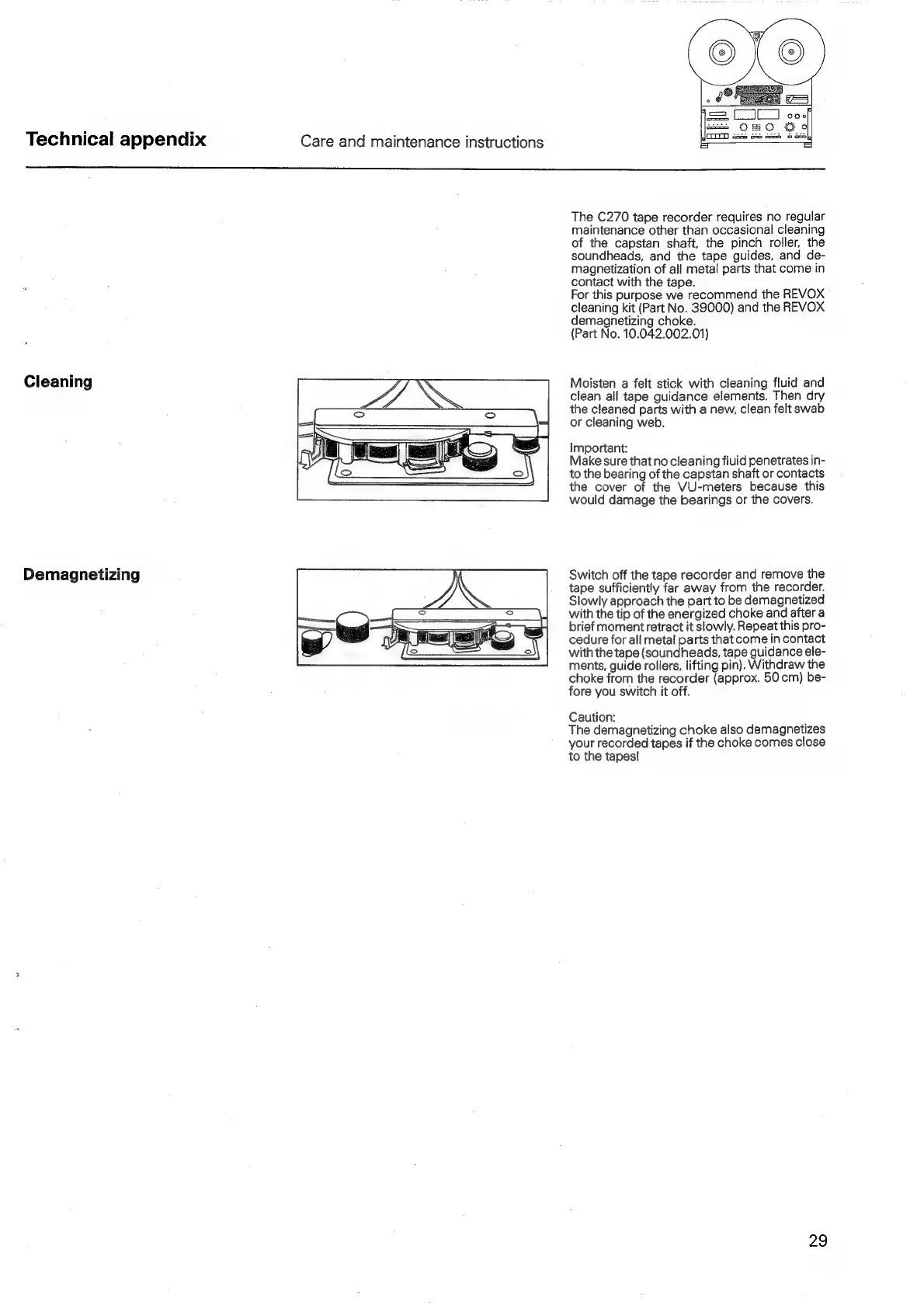 Technical appendix

Care and maintenance instructions

The C270 tape recorder requires no regular maintenance other than occasional cleaning of the capstan shaft, the pinch roller, the soundheads, and the tape guides, and demagnetization of all metal parts that come in contact with the tape.
For this purpose we recommend the REVOX cleaning kit (Part No. 39000) and the REVOX demagnetizing choke.
(Part No. 10.042.002.01)

Cleaning

Moisten a felt stick with cleaning fluid and clean all tape guidance elements. Then dry the cleaned parts with a new, clean felt swab or cleaning web.

Important:
Make sure that no cleaning fluid penetrates into the bearing of the capstan shaft or contacts the cover of the VU-meters because this would damage the bearings or the covers.

Demagnetizing

Switch off the tape recorder and remove the tape sufficiently far away from the recorder. Slowly approach the part to be demagnetized with the tip of the energized choke and after a brief moment retract it slowly. Repeat this procedure for all metal parts that come in contact with the tape (soundheads, tape guidance elements, guide rollers, lifting pin). Withdraw the choke from the recorder (approx. 50 cm) before you switch it off.

Caution:
The demagnetizing choke also demagnetizes your recorded tapes if the choke comes close to the tapes!

29